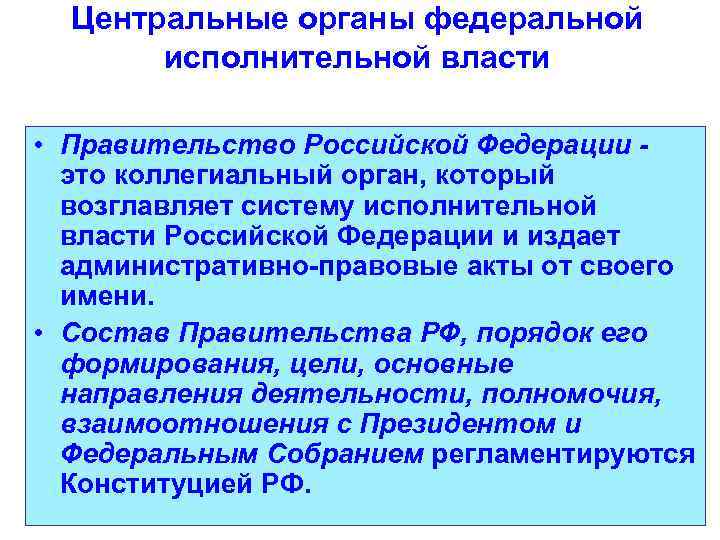 Центральные органы федеральной исполнительной власти

• Правительство Российской Федерации - это коллегиальный орган, который возглавляет систему исполнительной власти Российской Федерации и издает административно-правовые акты от своего имени.

• Состав Правительства РФ, порядок его формирования, цели, основные направления деятельности, полномочия, взаимоотношения с Президентом и Федеральным Собранием регламентируются Конституцией РФ.